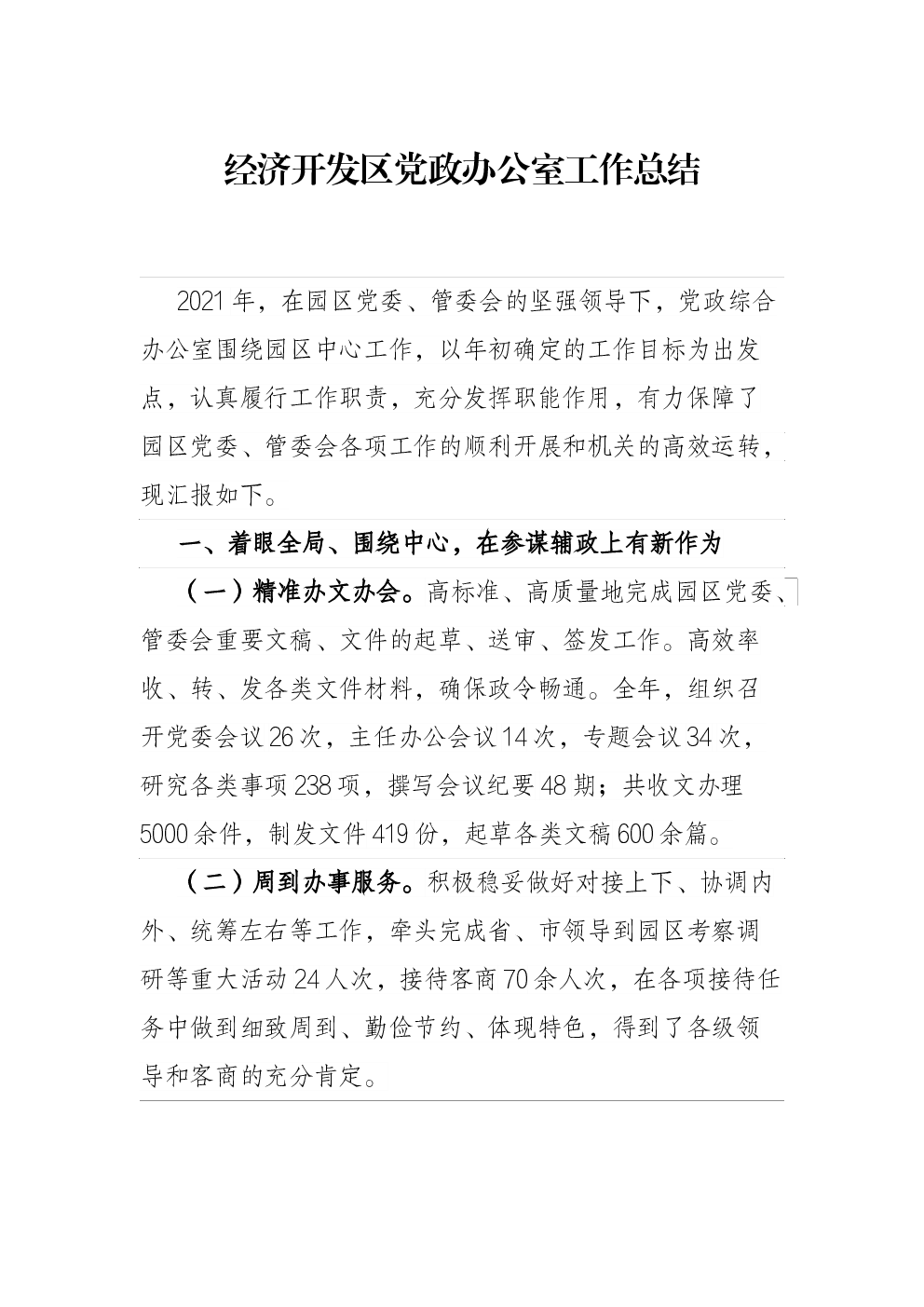 经济开发区党政办公室工作总结

2021年，在园区党委、管委会的坚强领导下，党政综合办公室围绕园区中心工作，以年初确定的工作目标为出发点，认真履行工作职责，充分发挥职能作用，有力保障了园区党委、管委会各项工作的顺利开展和机关的高效运转，现汇报如下。

一、着眼全局、围绕中心，在参谋辅政上有新作为

（一）精准办文办会。高标准、高质量地完成园区党委、管委会重要文稿、文件的起草、送审、签发工作。高效率收、转、发各类文件材料，确保政令畅通。全年，组织召开党委会议26次，主任办公会议14次，专题会议34次，研究各类事项238项，撰写会议纪要48期；共收文办理5000余件，制发文件419份，起草各类文稿600余篇。

（二）周到办事服务。积极稳妥做好对接上下、协调内外、统筹左右等工作，牵头完成省、市领导到园区考察调研等重大活动24人次，接待客商70余人次，在各项接待任务中做到细致周到、勤俭节约、体现特色，得到了各级领导和客商的充分肯定。